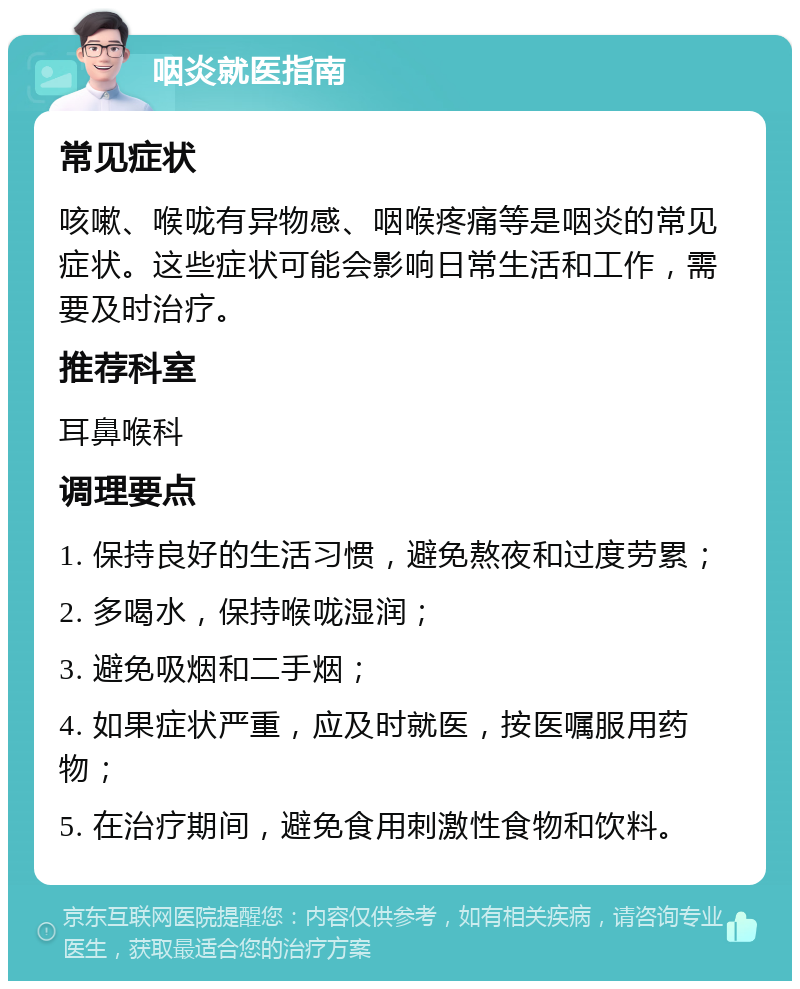 咽炎就医指南

常见症状

咳嗽、喉咙有异物感、咽喉疼痛等是咽炎的常见症状。这些症状可能会影响日常生活和工作，需要及时治疗。

推荐科室

耳鼻喉科

调理要点

1. 保持良好的生活习惯，避免熬夜和过度劳累；

2. 多喝水，保持喉咙湿润；

3. 避免吸烟和二手烟；

4. 如果症状严重，应及时就医，按医嘱服用药物；

5. 在治疗期间，避免食用刺激性食物和饮料。

京东互联网医院提醒您：内容仅供参考，如有相关疾病，请咨询专业医生，获取最适合您的治疗方案